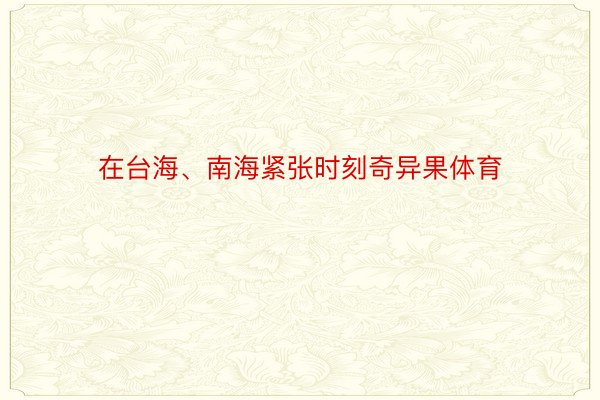 在台海、南海紧张时刻奇异果体育